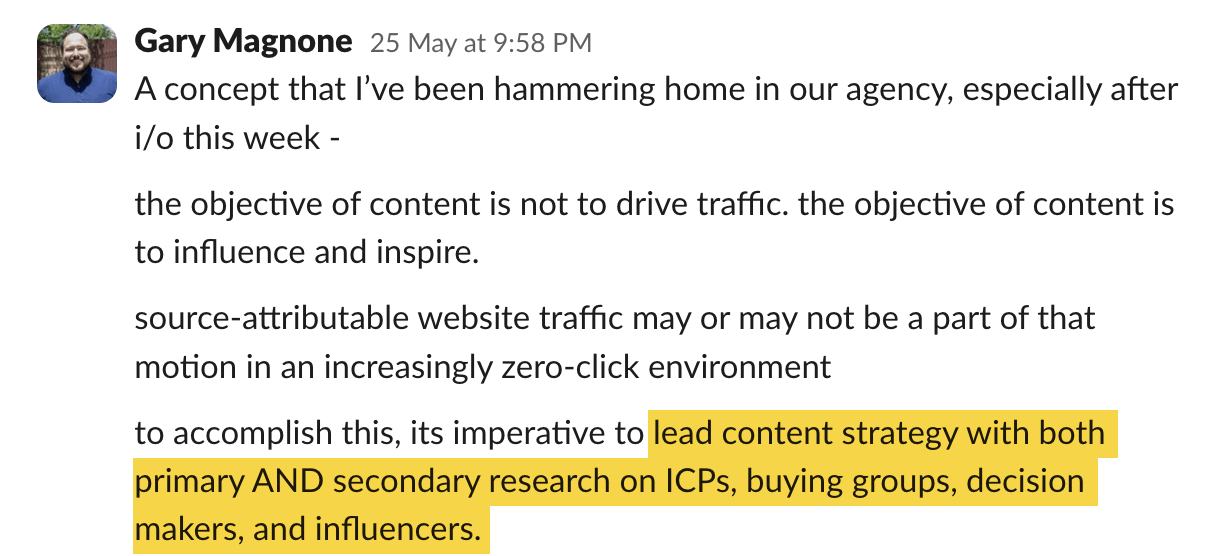 Gary Magnone 25 May at 9:58 PM

A concept that I've been hammering home in our agency, especially after i/o this week -

the objective of content is not to drive traffic. the objective of content is to influence and inspire.

source-attributable website traffic may or may not be a part of that motion in an increasingly zero-click environment

to accomplish this, its imperative to lead content strategy with both primary AND secondary research on ICPs, buying groups, decision makers, and influencers.